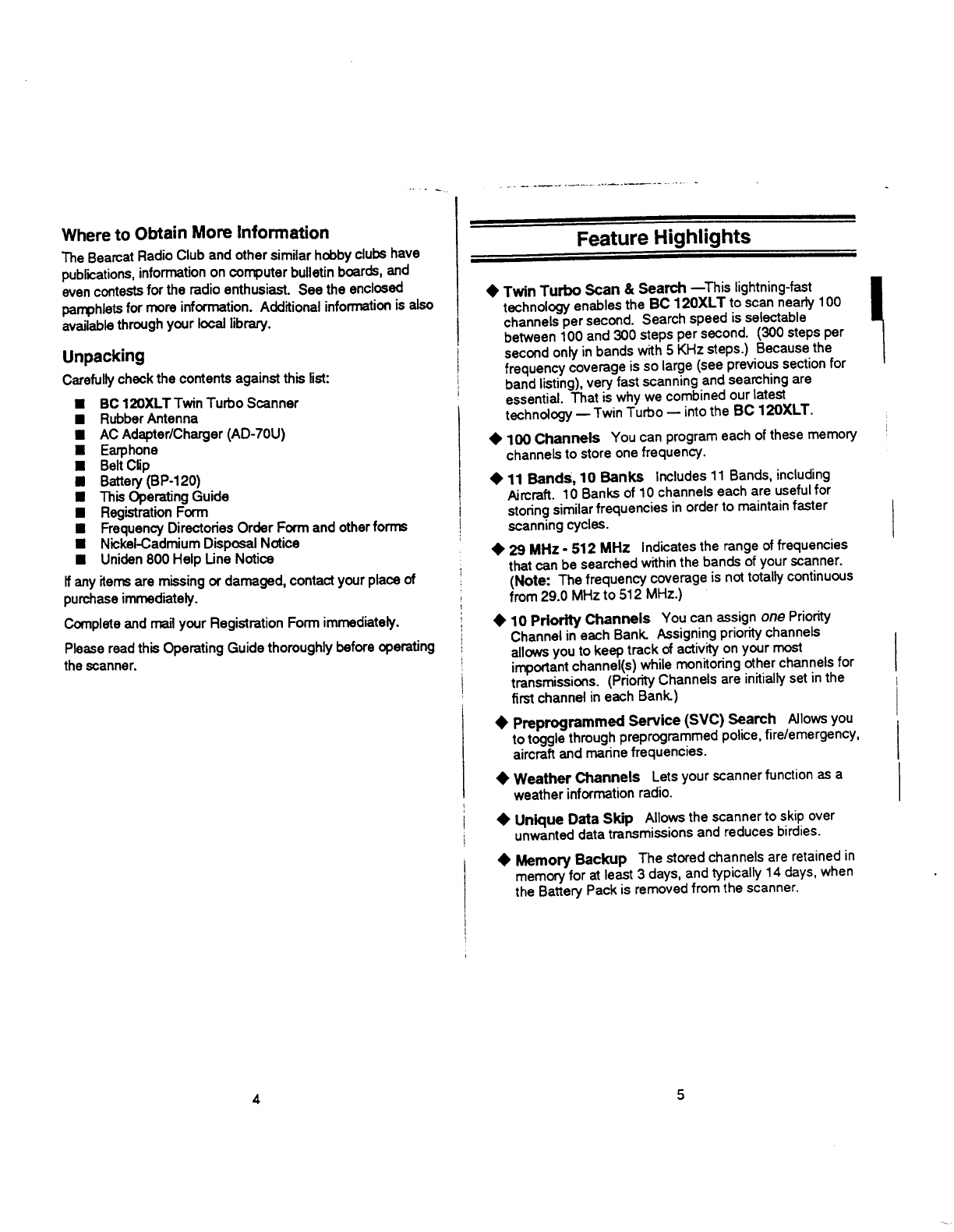 Where to Obtain More Information

The Bearcat Radio Club and other similar hobby clubs have publications, information on computer bulletin boards, and even contests for the radio enthusiast. See the enclosed pamphlets for more information. Additional information is also available through your local library.

Unpacking

Carefully check the contents against this list:

■ BC 120XLT Twin Turbo Scanner
■ Rubber Antenna
■ AC Adapter/Charger (AD-70U)
■ Earphone
■ Belt Clip
■ Battery (BP-120)
■ This Operating Guide
■ Registration Form
■ Frequency Directories Order Form and other forms
■ Nickel-Cadmium Disposal Notice
■ Uniden 800 Help Line Notice

If any items are missing or damaged, contact your place of purchase immediately.

Complete and mail your Registration Form immediately.

Please read this Operating Guide thoroughly before operating the scanner.

4

Feature Highlights

◆ Twin Turbo Scan & Search —This lightning-fast technology enables the BC 120XLT to scan nearly 100 channels per second. Search speed is selectable between 100 and 300 steps per second. (300 steps per second only in bands with 5 KHz steps.) Because the frequency coverage is so large (see previous section for band listing), very fast scanning and searching are essential. That is why we combined our latest technology — Twin Turbo — into the BC 120XLT.

◆ 100 Channels You can program each of these memory channels to store one frequency.

◆ 11 Bands, 10 Banks Includes 11 Bands, including Aircraft. 10 Banks of 10 channels each are useful for storing similar frequencies in order to maintain faster scanning cycles.

◆ 29 MHz - 512 MHz Indicates the range of frequencies that can be searched within the bands of your scanner. (Note: The frequency coverage is not totally continuous from 29.0 MHz to 512 MHz.)

◆ 10 Priority Channels You can assign one Priority Channel in each Bank. Assigning priority channels allows you to keep track of activity on your most important channel(s) while monitoring other channels for transmissions. (Priority Channels are initially set in the first channel in each Bank.)

◆ Preprogrammed Service (SVC) Search Allows you to toggle through preprogrammed police, fire/emergency, aircraft and marine frequencies.

◆ Weather Channels Lets your scanner function as a weather information radio.

◆ Unique Data Skip Allows the scanner to skip over unwanted data transmissions and reduces birdies.

◆ Memory Backup The stored channels are retained in memory for at least 3 days, and typically 14 days, when the Battery Pack is removed from the scanner.

5